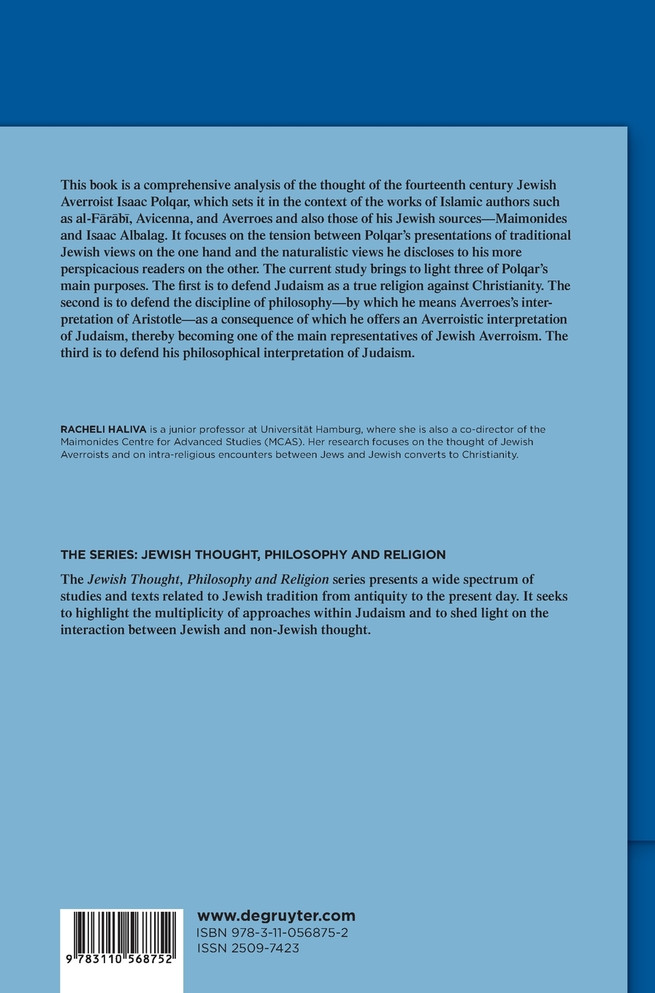 This book is a comprehensive analysis of the thought of the fourteenth century Jewish Averroist Isaac Polqar, which sets it in the context of the works of Islamic authors such as al-Fārābī, Avicenna, and Averroes and also those of his Jewish sources—Maimonides and Isaac Albalag. It focuses on the tension between Polqar's presentations of traditional Jewish views on the one hand and the naturalistic views he discloses to his more perspicacious readers on the other. The current study brings to light three of Polqar's main purposes. The first is to defend Judaism as a true religion against Christianity. The second is to defend the discipline of philosophy—by which he means Averroes's interpretation of Aristotle—as a consequence of which he offers an Averroistic interpretation of Judaism, thereby becoming one of the main representatives of Jewish Averroism. The third is to defend his philosophical interpretation of Judaism.

RACHELI HALIVA is a junior professor at Universität Hamburg, where she is also a co-director of the Maimonides Centre for Advanced Studies (MCAS). Her research focuses on the thought of Jewish Averroists and on intra-religious encounters between Jews and Jewish converts to Christianity.

THE SERIES: JEWISH THOUGHT, PHILOSOPHY AND RELIGION

The Jewish Thought, Philosophy and Religion series presents a wide spectrum of studies and texts related to Jewish tradition from antiquity to the present day. It seeks to highlight the multiplicity of approaches within Judaism and to shed light on the interaction between Jewish and non-Jewish thought.

9 783110 568752

www.degruyter.com
ISBN 978-3-11-056875-2
ISSN 2509-7423